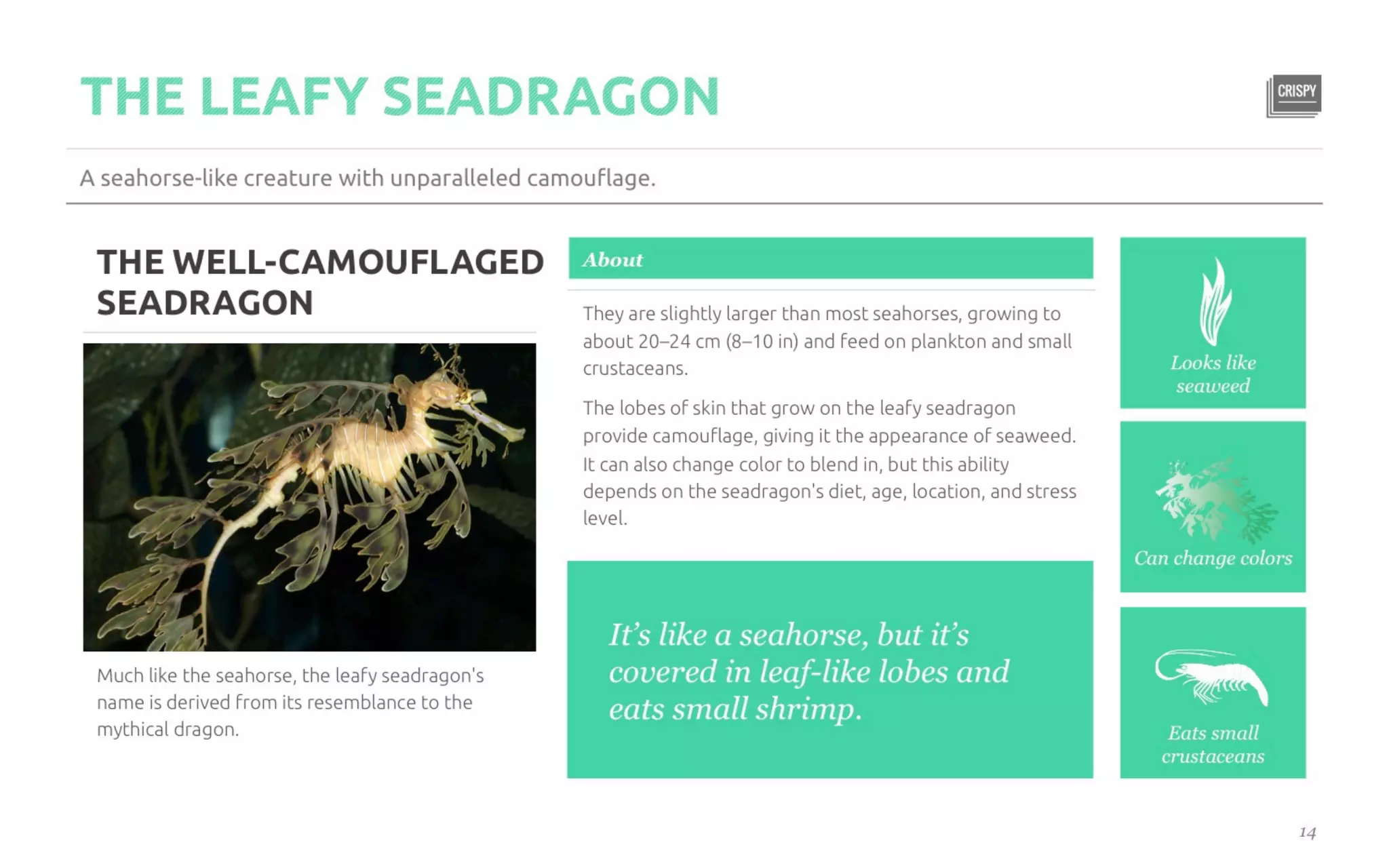 THE LEAFY SEADRAGON

CRISPY

A seahorse-like creature with unparalleled camouflage.

THE WELL-CAMOUFLAGED SEADRAGON

Much like the seahorse, the leafy seadragon's name is derived from its resemblance to the mythical dragon.

About

They are slightly larger than most seahorses, growing to about 20–24 cm (8–10 in) and feed on plankton and small crustaceans.

The lobes of skin that grow on the leafy seadragon provide camouflage, giving it the appearance of seaweed. It can also change color to blend in, but this ability depends on the seadragon's diet, age, location, and stress level.

It's like a seahorse, but it's covered in leaf-like lobes and eats small shrimp.

Looks like seaweed

Can change colors

Eats small crustaceans

14